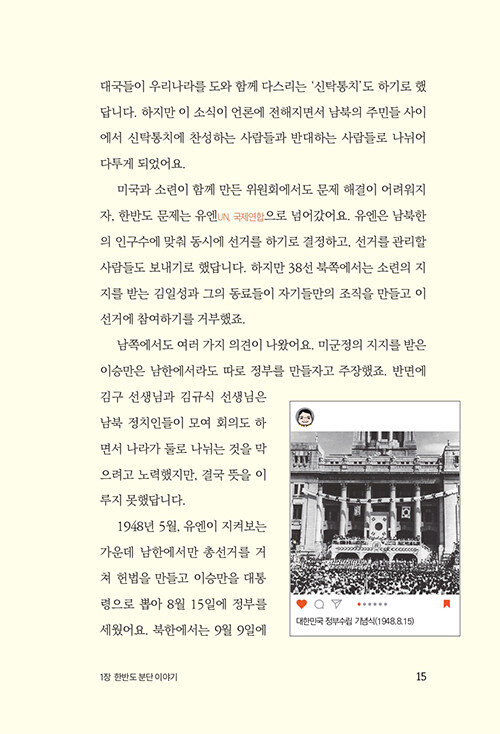 대국들이 우리나라를 도와 함께 다스리는 '신탁통치'도 하기로 했답니다. 하지만 이 소식이 언론에 전해지면서 남북의 주민들 사이에서 신탁통치에 찬성하는 사람들과 반대하는 사람들로 나뉘어 다투게 되었어요.

미국과 소련이 함께 만든 위원회에서도 문제 해결이 어려워지자, 한반도 문제는 유엔UN, 국제연합으로 넘어갔어요. 유엔은 남북한의 인구수에 맞춰 동시에 선거를 하기로 결정하고, 선거를 관리할 사람들도 보내기로 했답니다. 하지만 38선 북쪽에서는 소련의 지지를 받는 김일성과 그의 동료들이 자기들만의 조직을 만들고 이 선거에 참여하기를 거부했죠.

남쪽에서도 여러 가지 의견이 나왔어요. 미군정의 지지를 받은 이승만은 남한에서라도 따로 정부를 만들자고 주장했죠. 반면에 김구 선생님과 김규식 선생님은 남북 정치인들이 모여 회의도 하면서 나라가 둘로 나뉘는 것을 막으려고 노력했지만, 결국 뜻을 이루지 못했답니다.

1948년 5월, 유엔이 지켜보는 가운데 남한에서만 총선거를 거쳐 헌법을 만들고 이승만을 대통령으로 뽑아 8월 15일에 정부를 세웠어요. 북한에서는 9월 9일에

대한민국 정부수립 기념식(1948.8.15)

1장 한반도 분단 이야기

15